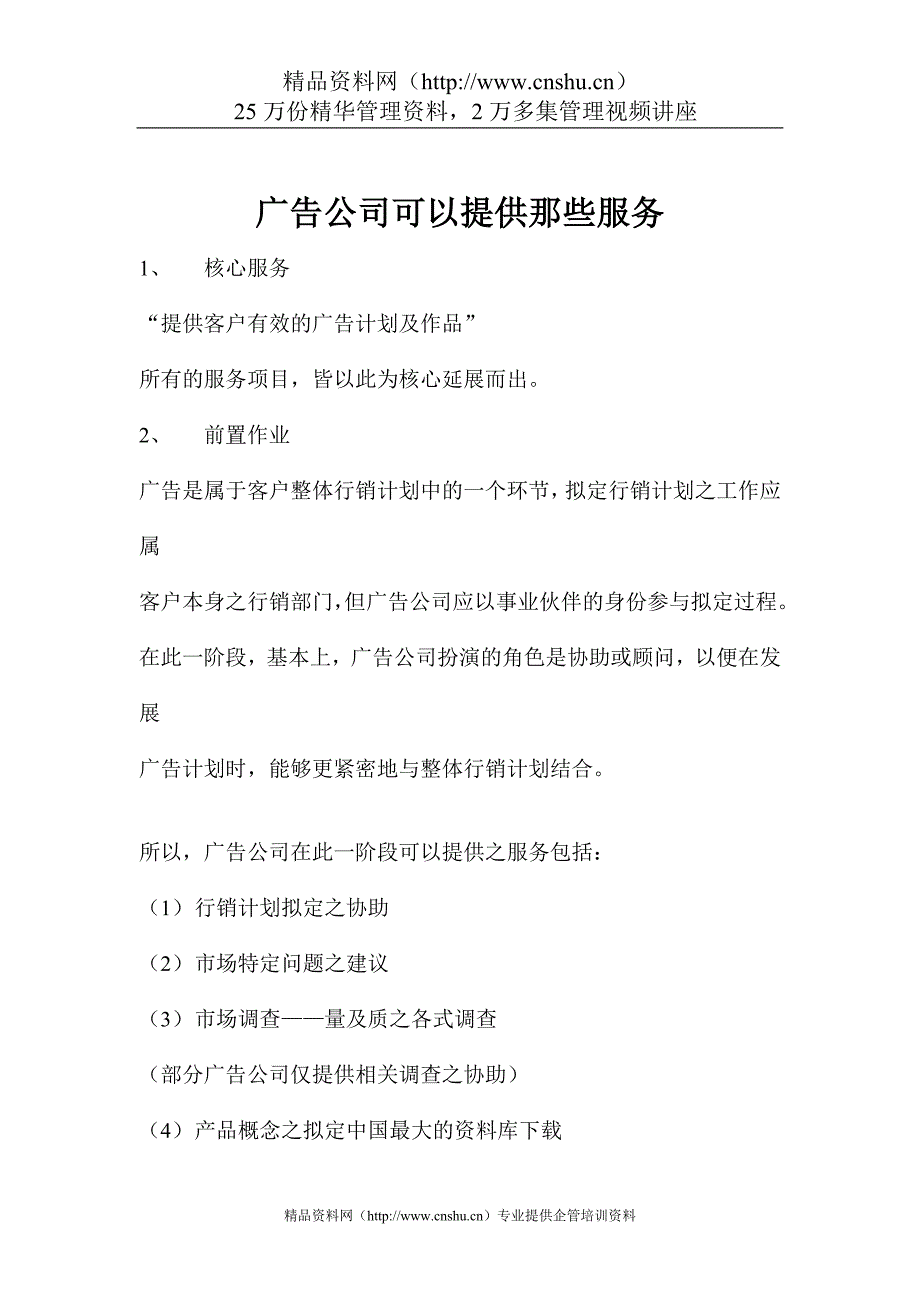 精品资料网（http://www.cnshu.cn）
25 万份精华管理资料，2 万多集管理视频讲座

广告公司可以提供那些服务

1、　核心服务

“提供客户有效的广告计划及作品”

所有的服务项目，皆以此为核心延展而出。

2、　前置作业

广告是属于客户整体行销计划中的一个环节，拟定行销计划之工作应属

客户本身之行销部门，但广告公司应以事业伙伴的身份参与拟定过程。

在此一阶段，基本上，广告公司扮演的角色是协助或顾问，以便在发展

广告计划时，能够更紧密地与整体行销计划结合。

所以，广告公司在此一阶段可以提供之服务包括：

（1）行销计划拟定之协助

（2）市场特定问题之建议

（3）市场调查——量及质之各式调查

（部分广告公司仅提供相关调查之协助）

（4）产品概念之拟定中国最大的资料库下载

精品资料网（http://www.cnshu.cn）专业提供企管培训资料